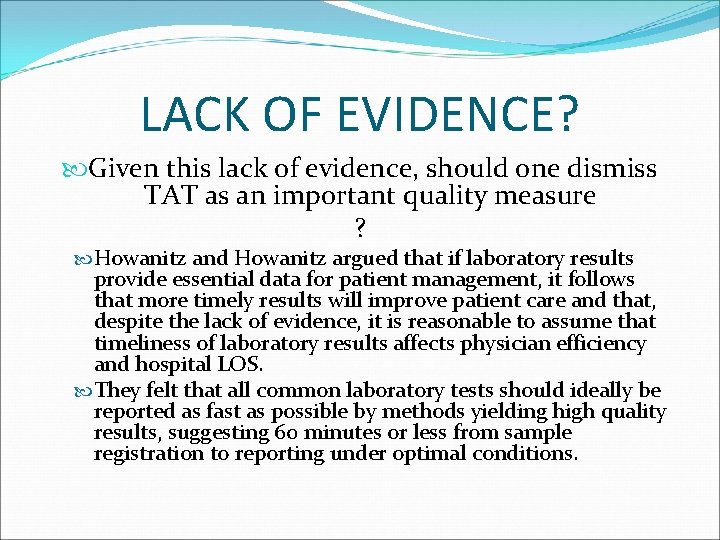 LACK OF EVIDENCE?

Given this lack of evidence, should one dismiss TAT as an important quality measure ?

Howanitz and Howanitz argued that if laboratory results provide essential data for patient management, it follows that more timely results will improve patient care and that, despite the lack of evidence, it is reasonable to assume that timeliness of laboratory results affects physician efficiency and hospital LOS.

They felt that all common laboratory tests should ideally be reported as fast as possible by methods yielding high quality results, suggesting 60 minutes or less from sample registration to reporting under optimal conditions.